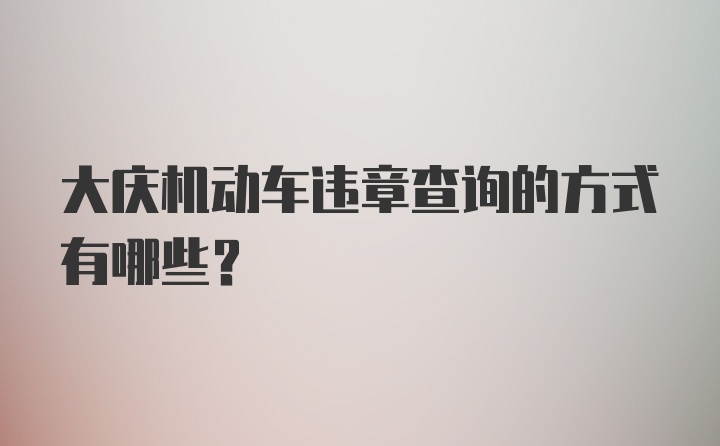 大庆机动车违章查询的方式有哪些？